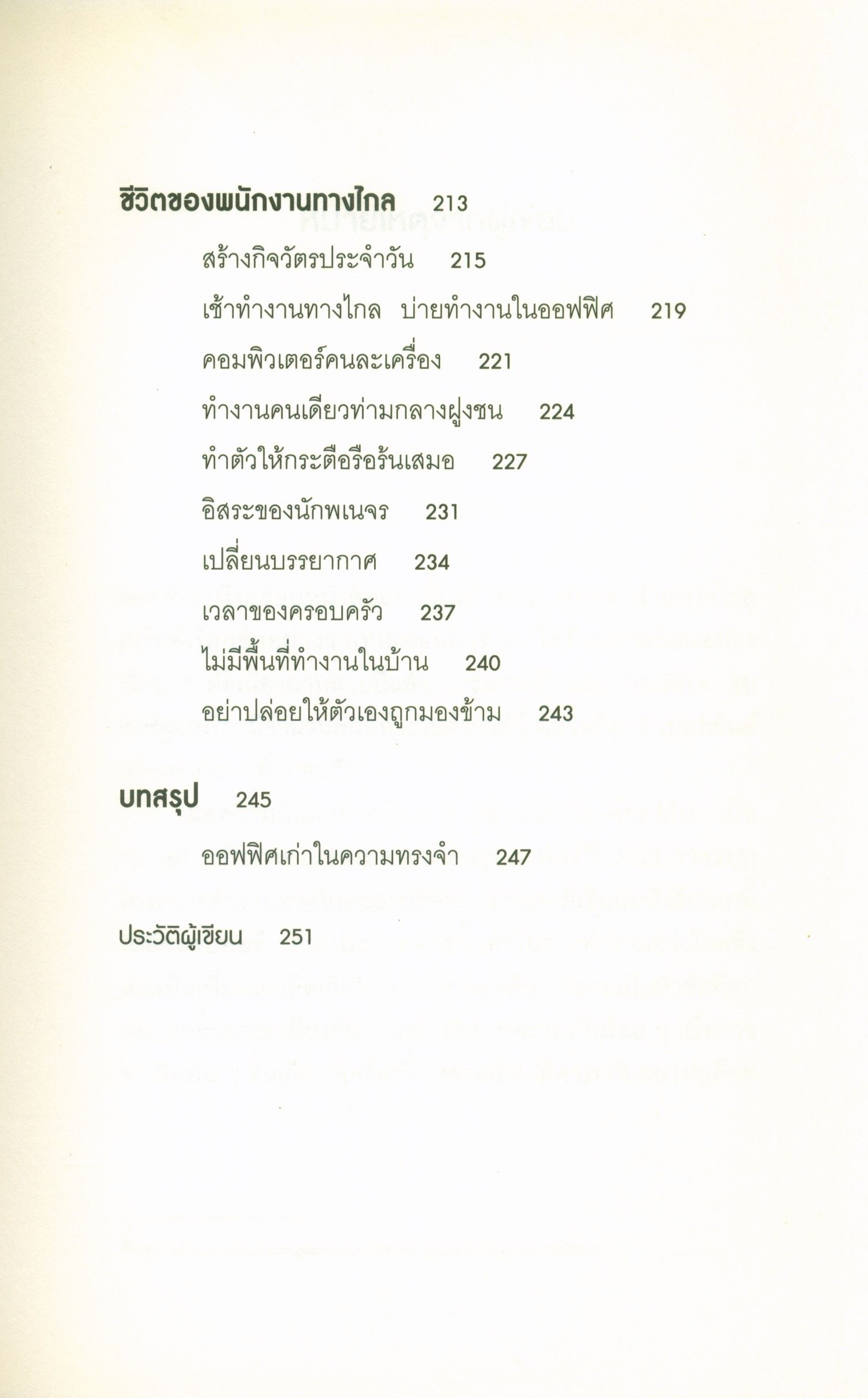 ชีวิตของพนักงานทางไกล 213

สร้างกิจวัตรประจำวัน 215

เช้าทำงานทางไกล บ่ายทำงานในออฟฟิศ 219

คอมพิวเตอร์คนละเครื่อง 221

ทำงานคนเดียวท่ามกลางฝูงชน 224

ทำตัวให้กระตือรือร้นเสมอ 227

อิสระของนักพเนจร 231

เปลี่ยนบรรยากาศ 234

เวลาของครอบครัว 237

ไม่มีพื้นที่ทำงานในบ้าน 240

อย่าปล่อยให้ตัวเองถูกมองข้าม 243

บทสรุป 245

ออฟฟิศเก่าในความทรงจำ 247

ประวัติผู้เขียน 251